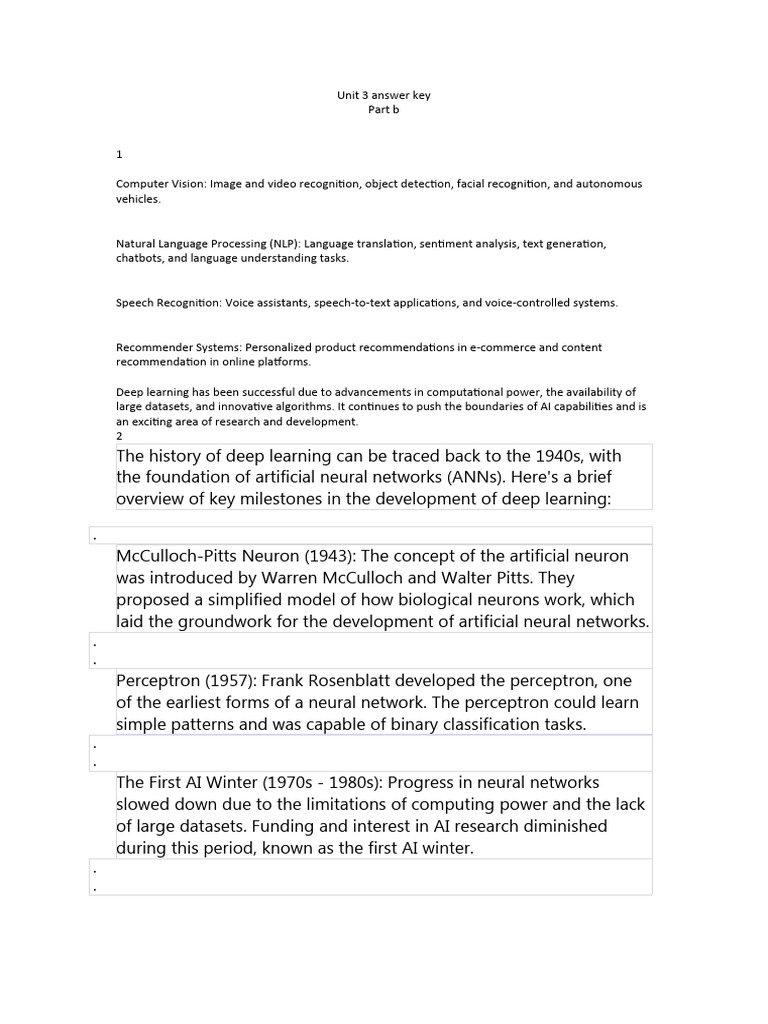 Unit 3 answer key
Part b

1

Computer Vision: Image and video recognition, object detection, facial recognition, and autonomous vehicles.

Natural Language Processing (NLP): Language translation, sentiment analysis, text generation, chatbots, and language understanding tasks.

Speech Recognition: Voice assistants, speech-to-text applications, and voice-controlled systems.

Recommender Systems: Personalized product recommendations in e-commerce and content recommendation in online platforms.

Deep learning has been successful due to advancements in computational power, the availability of large datasets, and innovative algorithms. It continues to push the boundaries of AI capabilities and is an exciting area of research and development.
2

The history of deep learning can be traced back to the 1940s, with the foundation of artificial neural networks (ANNs). Here's a brief overview of key milestones in the development of deep learning:

.

McCulloch-Pitts Neuron (1943): The concept of the artificial neuron was introduced by Warren McCulloch and Walter Pitts. They proposed a simplified model of how biological neurons work, which laid the groundwork for the development of artificial neural networks.

.
.

Perceptron (1957): Frank Rosenblatt developed the perceptron, one of the earliest forms of a neural network. The perceptron could learn simple patterns and was capable of binary classification tasks.

.
.

The First AI Winter (1970s - 1980s): Progress in neural networks slowed down due to the limitations of computing power and the lack of large datasets. Funding and interest in AI research diminished during this period, known as the first AI winter.

.
.